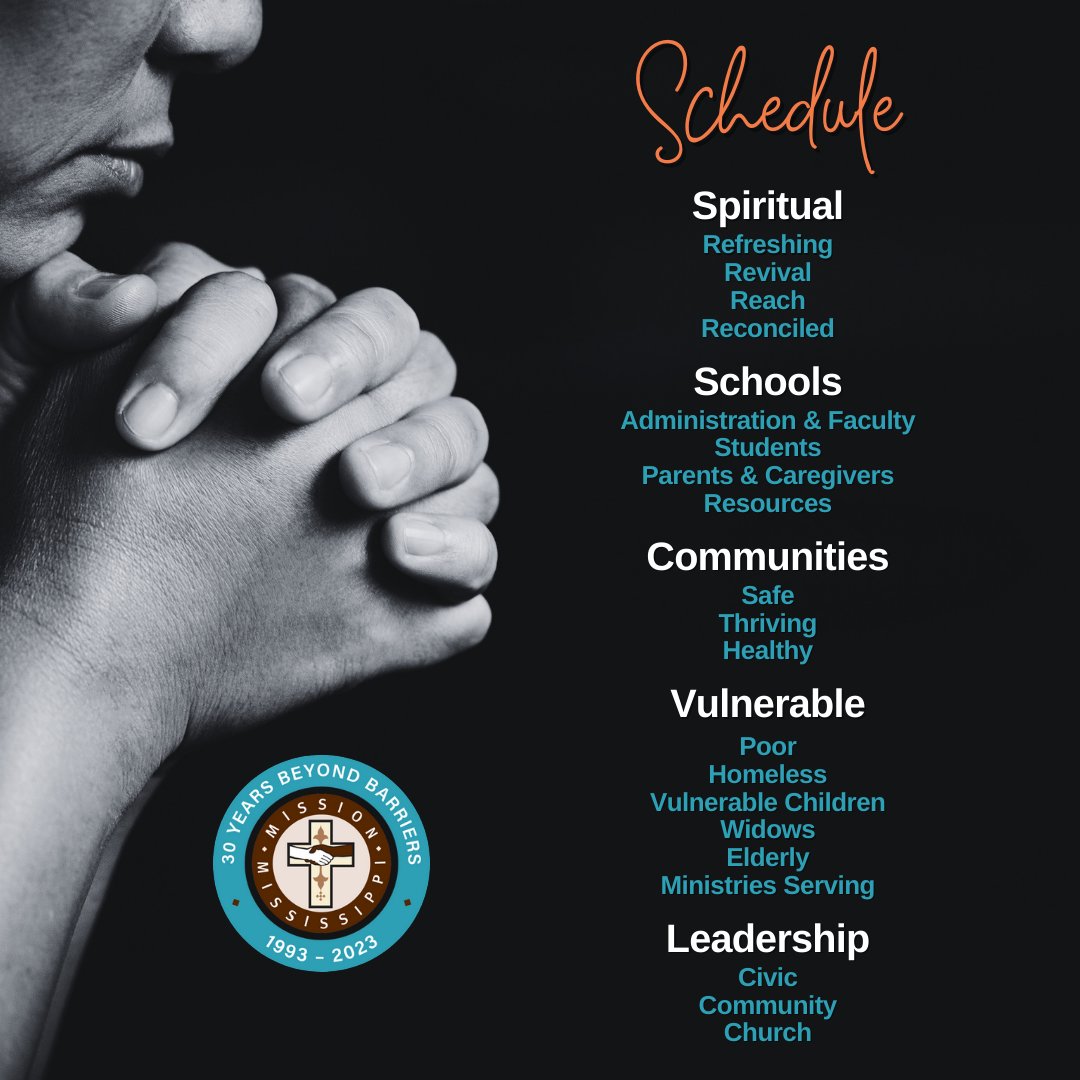 Schedule

Spiritual
Refreshing
Revival
Reach
Reconciled

Schools
Administration & Faculty
Students
Parents & Caregivers
Resources

Communities
Safe
Thriving
Healthy

Vulnerable
Poor
Homeless
Vulnerable Children
Widows
Elderly
Ministries Serving

Leadership
Civic
Community
Church

30 YEARS BEYOND BARRIERS
MISSION
MISSISSIPPI
1993 – 2023